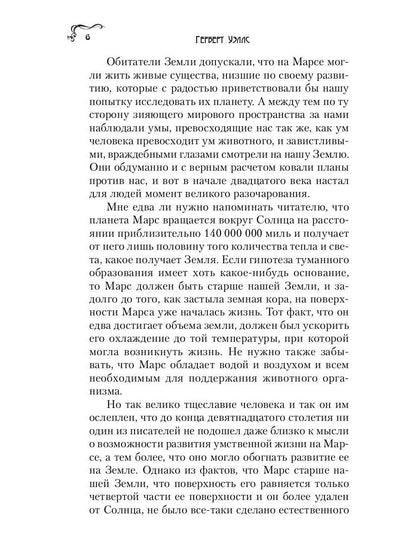 6

Герберт Уэллс

Обитатели Земли допускали, что на Марсе могли жить живые существа, низшие по своему развитию, которые с радостью приветствовали бы нашу попытку исследовать их планету. А между тем по ту сторону зияющего мирового пространства за нами наблюдали умы, превосходящие нас так же, как ум человека превосходит ум животного, и завистливыми, враждебными глазами смотрели на нашу Землю. Они обдуманно и с верным расчетом ковали планы против нас, и вот в начале двадцатого века настал для людей момент великого разочарования.

Мне едва ли нужно напоминать читателю, что планета Марс вращается вокруг Солнца на расстоянии приблизительно 140 000 000 миль и получает от него лишь половину того количества тепла и света, какое получает Земля. Если гипотеза туманного образования имеет хоть какое-нибудь основание, то Марс должен быть старше нашей Земли, и задолго до того, как застыла земная кора, на поверхности Марса уже началась жизнь. Тот факт, что он едва достигает объема земли, должен был ускорить его охлаждение до той температуры, при которой могла возникнуть жизнь. Не нужно также забывать, что Марс обладает водой и воздухом и всем необходимым для поддержания животного организма.

Но так велико тщеславие человека и так он им ослеплен, что до конца девятнадцатого столетия ни один из писателей не подошел даже близко к мысли о возможности развития умственной жизни на Марсе, а тем более, что оно могло обогнать развитие ее на Земле. Однако из фактов, что Марс старше нашей Земли, что поверхность его равняется только четвертой части ее поверхности и он более удален от Солнца, не было все-таки сделано естественного